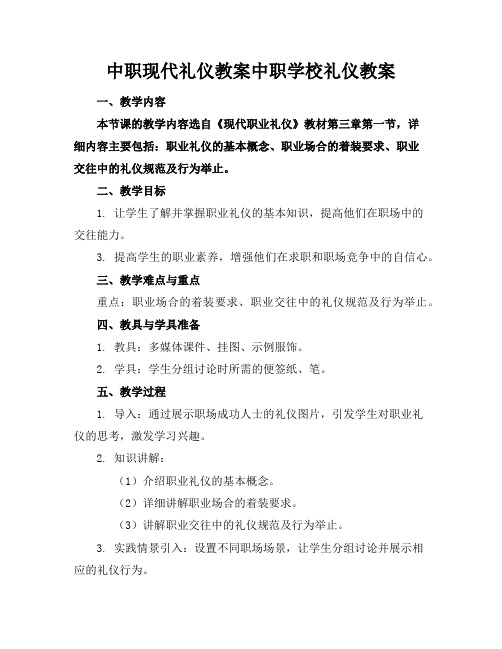 中职现代礼仪教案中职学校礼仪教案

一、教学内容

本节课的教学内容选自《现代职业礼仪》教材第三章第一节，详细内容主要包括：职业礼仪的基本概念、职业场合的着装要求、职业交往中的礼仪规范及行为举止。

二、教学目标

1. 让学生了解并掌握职业礼仪的基本知识，提高他们在职场中的交往能力。

3. 提高学生的职业素养，增强他们在求职和职场竞争中的自信心。

三、教学难点与重点

重点：职业场合的着装要求、职业交往中的礼仪规范及行为举止。

四、教具与学具准备

1. 教具：多媒体课件、挂图、示例服饰。

2. 学具：学生分组讨论时所需的便签纸、笔。

五、教学过程

1. 导入：通过展示职场成功人士的礼仪图片，引发学生对职业礼仪的思考，激发学习兴趣。

2. 知识讲解：

（1）介绍职业礼仪的基本概念。

（2）详细讲解职业场合的着装要求。

（3）讲解职业交往中的礼仪规范及行为举止。

3. 实践情景引入：设置不同职场场景，让学生分组讨论并展示相应的礼仪行为。